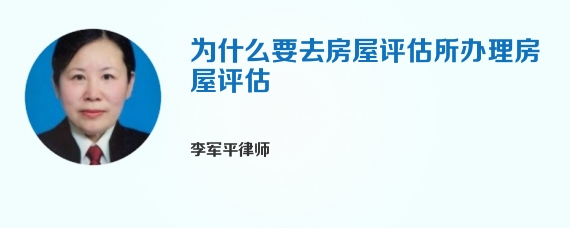 为什么要去房屋评估所办理房屋评估

李军平律师